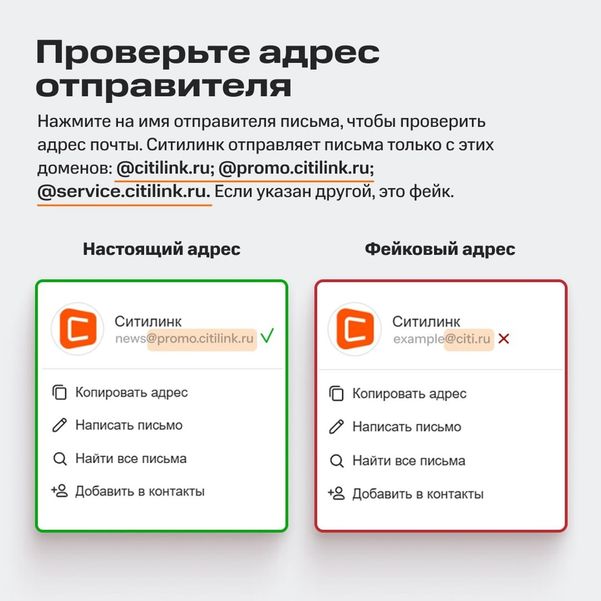 Проверьте адрес отправителя

Нажмите на имя отправителя письма, чтобы проверить адрес почты. Ситилинк отправляет письма только с этих доменов: @citilink.ru; @promo.citilink.ru; @service.citilink.ru. Если указан другой, это фейк.

Настоящий адрес

Ситилинк
news@promo.citilink.ru ✓

Копировать адрес
Написать письмо
Найти все письма
Добавить в контакты

Фейковый адрес

Ситилинк
example@citi.ru ✕

Копировать адрес
Написать письмо
Найти все письма
Добавить в контакты